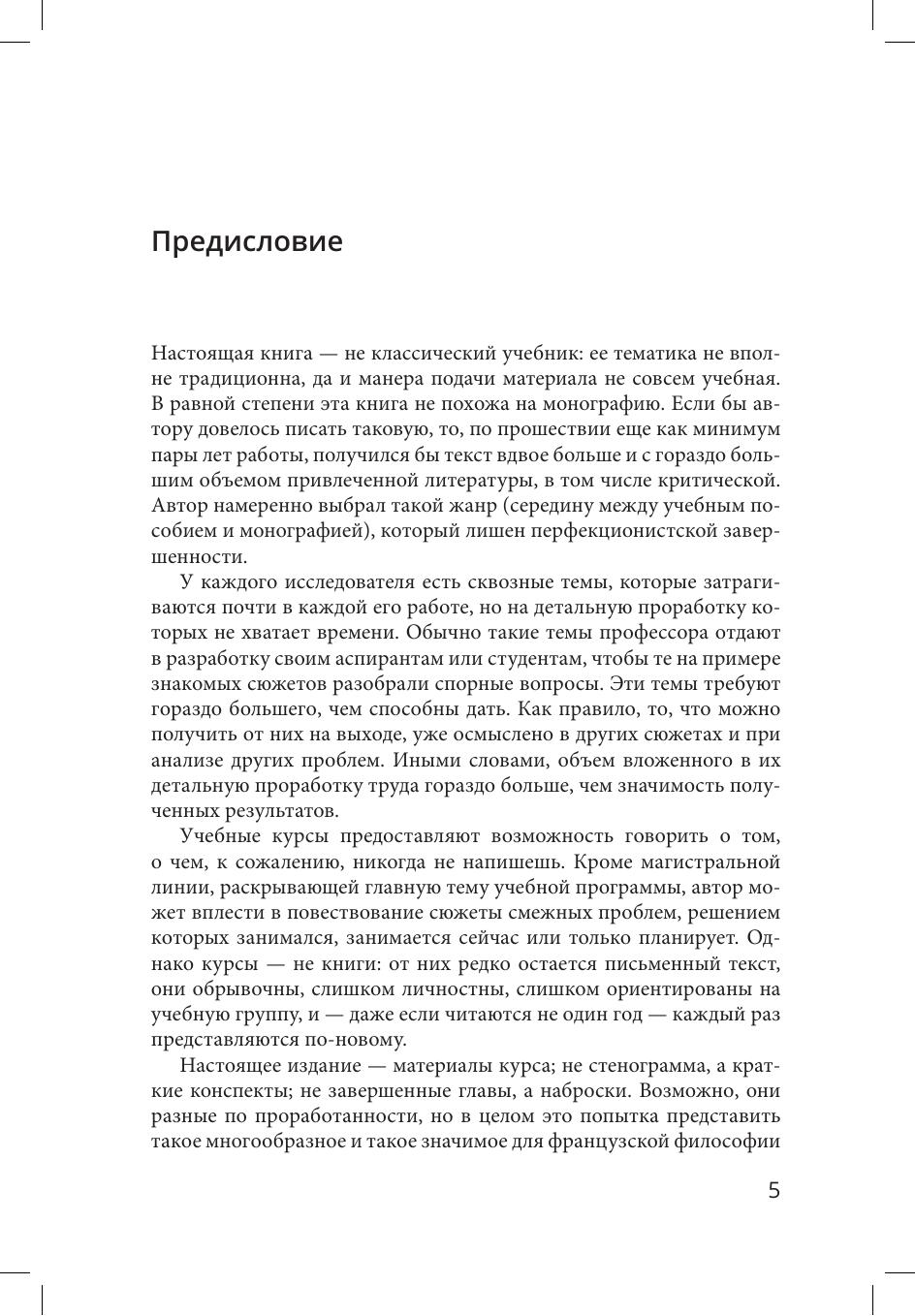 Предисловие

Настоящая книга — не классический учебник: ее тематика не вполне традиционна, да и манера подачи материала не совсем учебная. В равной степени эта книга не похожа на монографию. Если бы автору довелось писать таковую, то, по прошествии еще как минимум пары лет работы, получился бы текст вдвое больше и с гораздо большим объемом привлеченной литературы, в том числе критической. Автор намеренно выбрал такой жанр (середину между учебным пособием и монографией), который лишен перфекционистской завершенности.

У каждого исследователя есть сквозные темы, которые затрагиваются почти в каждой его работе, но на детальную проработку которых не хватает времени. Обычно такие темы профессора отдают в разработку своим аспирантам или студентам, чтобы те на примере знакомых сюжетов разобрали спорные вопросы. Эти темы требуют гораздо большего, чем способны дать. Как правило, то, что можно получить от них на выходе, уже осмыслено в других сюжетах и при анализе других проблем. Иными словами, объем вложенного в их детальную проработку труда гораздо больше, чем значимость полученных результатов.

Учебные курсы предоставляют возможность говорить о том, о чем, к сожалению, никогда не напишешь. Кроме магистральной линии, раскрывающей главную тему учебной программы, автор может вплести в повествование сюжеты смежных проблем, решением которых занимался, занимается сейчас или только планирует. Однако курсы — не книги: от них редко остается письменный текст, они обрывочны, слишком личностны, слишком ориентированы на учебную группу, и — даже если читаются не один год — каждый раз представляются по-новому.

Настоящее издание — материалы курса; не стенограмма, а краткие конспекты; не завершенные главы, а наброски. Возможно, они разные по проработанности, но в целом это попытка представить такое многообразное и такое значимое для французской философии

5